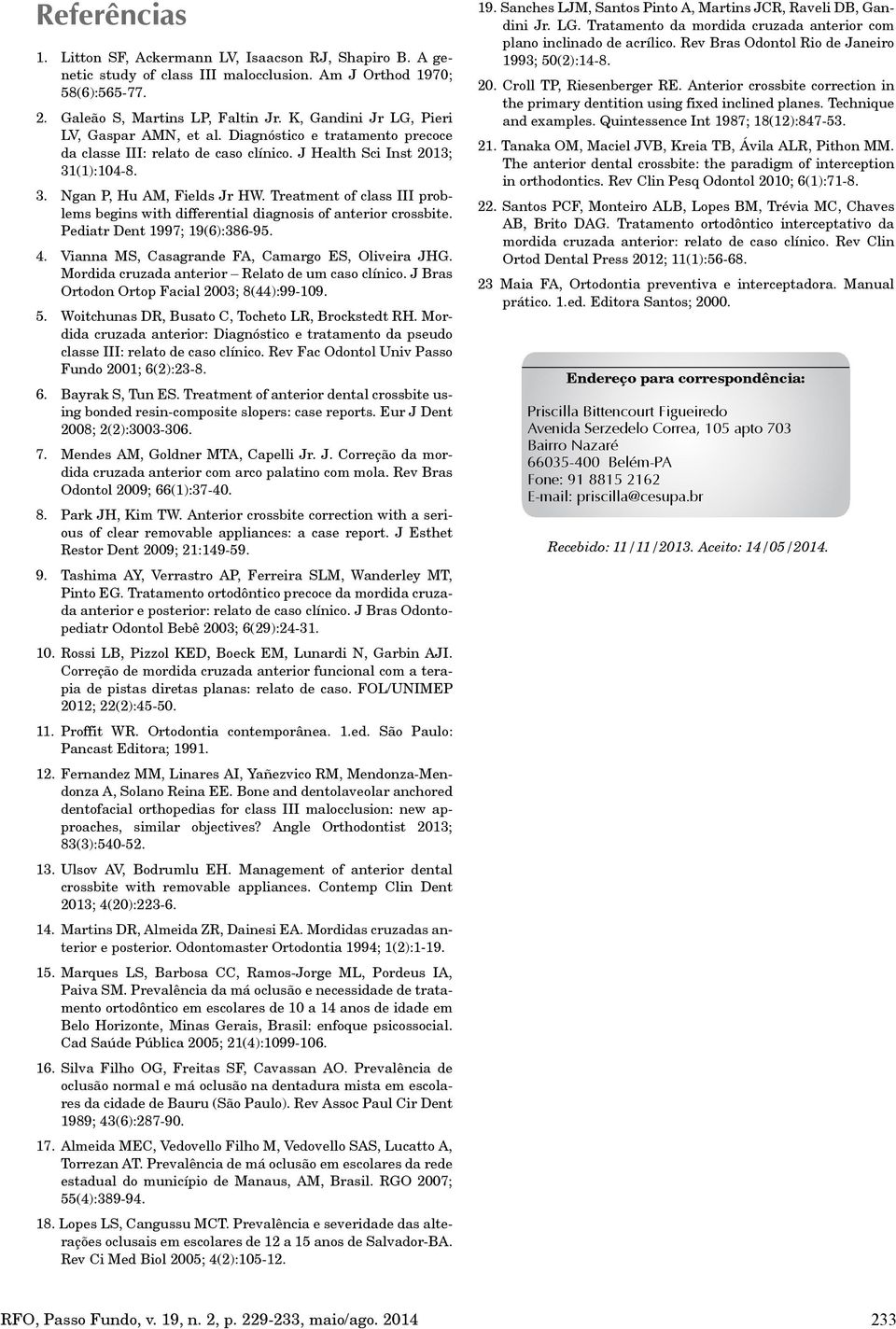 Referências

1. Litton SF, Ackermann LV, Isaacson RJ, Shapiro B. A genetic study of class III malocclusion. Am J Orthod 1970; 58(6):565-77.

2. Galeão S, Martins LP, Faltin Jr. K, Gandini Jr LG, Pieri LV, Gaspar AMN, et al. Diagnóstico e tratamento precoce da classe III: relato de caso clínico. J Health Sci Inst 2013; 31(1):104-8.

3. Ngan P, Hu AM, Fields Jr HW. Treatment of class III problems begins with differential diagnosis of anterior crossbite. Pediatr Dent 1997; 19(6):386-95.

4. Vianna MS, Casagrande FA, Camargo ES, Oliveira JHG. Mordida cruzada anterior – Relato de um caso clínico. J Bras Ortodon Ortop Facial 2003; 8(44):99-109.

5. Woitchunas DR, Busato C, Tocheto LR, Brockstedt RH. Mordida cruzada anterior: Diagnóstico e tratamento da pseudo classe III: relato de caso clínico. Rev Fac Odontol Univ Passo Fundo 2001; 6(2):23-8.

6. Bayrak S, Tun ES. Treatment of anterior dental crossbite using bonded resin-composite slopers: case reports. Eur J Dent 2008; 2(2):3003-306.

7. Mendes AM, Goldner MTA, Capelli Jr. J. Correção da mordida cruzada anterior com arco palatino com mola. Rev Bras Odontol 2009; 66(1):37-40.

8. Park JH, Kim TW. Anterior crossbite correction with a serious of clear removable appliances: a case report. J Esthet Restor Dent 2009; 21:149-59.

9. Tashima AY, Verrastro AP, Ferreira SLM, Wanderley MT, Pinto EG. Tratamento ortodôntico precoce da mordida cruzada anterior e posterior: relato de caso clínico. J Bras Odontopediatr Odontol Bebê 2003; 6(29):24-31.

10. Rossi LB, Pizzol KED, Boeck EM, Lunardi N, Garbin AJI. Correção de mordida cruzada anterior funcional com a terapia de pistas diretas planas: relato de caso. FOL/UNIMEP 2012; 22(2):45-50.

11. Proffit WR. Ortodontia contemporânea. 1.ed. São Paulo: Pancast Editora; 1991.

12. Fernandez MM, Linares AI, Yañezvico RM, Mendonza-Mendonza A, Solano Reina EE. Bone and dentolaveolar anchored dentofacial orthopedias for class III malocclusion: new approaches, similar objectives? Angle Orthodontist 2013; 83(3):540-52.

13. Ulsov AV, Bodrumlu EH. Management of anterior dental crossbite with removable appliances. Contemp Clin Dent 2013; 4(20):223-6.

14. Martins DR, Almeida ZR, Dainesi EA. Mordidas cruzadas anterior e posterior. Odontomaster Ortodontia 1994; 1(2):1-19.

15. Marques LS, Barbosa CC, Ramos-Jorge ML, Pordeus IA, Paiva SM. Prevalência da má oclusão e necessidade de tratamento ortodôntico em escolares de 10 a 14 anos de idade em Belo Horizonte, Minas Gerais, Brasil: enfoque psicossocial. Cad Saúde Pública 2005; 21(4):1099-106.

16. Silva Filho OG, Freitas SF, Cavassan AO. Prevalência de oclusão normal e má oclusão na dentadura mista em escolares da cidade de Bauru (São Paulo). Rev Assoc Paul Cir Dent 1989; 43(6):287-90.

17. Almeida MEC, Vedovello Filho M, Vedovello SAS, Lucatto A, Torrezan AT. Prevalência de má oclusão em escolares da rede estadual do município de Manaus, AM, Brasil. RGO 2007; 55(4):389-94.

18. Lopes LS, Cangussu MCT. Prevalência e severidade das alterações oclusais em escolares de 12 a 15 anos de Salvador-BA. Rev Ci Med Biol 2005; 4(2):105-12.

19. Sanches LJM, Santos Pinto A, Martins JCR, Raveli DB, Gandini Jr. LG. Tratamento da mordida cruzada anterior com plano inclinado de acrílico. Rev Bras Odontol Rio de Janeiro 1993; 50(2):14-8.

20. Croll TP, Riesenberger RE. Anterior crossbite correction in the primary dentition using fixed inclined planes. Technique and examples. Quintessence Int 1987; 18(12):847-53.

21. Tanaka OM, Maciel JVB, Kreia TB, Ávila ALR, Pithon MM. The anterior dental crossbite: the paradigm of interception in orthodontics. Rev Clin Pesq Odontol 2010; 6(1):71-8.

22. Santos PCF, Monteiro ALB, Lopes BM, Trévia MC, Chaves AB, Brito DAG. Tratamento ortodôntico interceptativo da mordida cruzada anterior: relato de caso clínico. Rev Clin Ortod Dental Press 2012; 11(1):56-68.

23 Maia FA, Ortodontia preventiva e interceptadora. Manual prático. 1.ed. Editora Santos; 2000.

Endereço para correspondência:

Priscilla Bittencourt Figueiredo
Avenida Serzedelo Correa, 105 apto 703
Bairro Nazaré
66035-400 Belém-PA
Fone: 91 8815 2162
E-mail: priscilla@cesupa.br

Recebido: 11/11/2013. Aceito: 14/05/2014.

RFO, Passo Fundo, v. 19, n. 2, p. 229-233, maio/ago. 2014

233